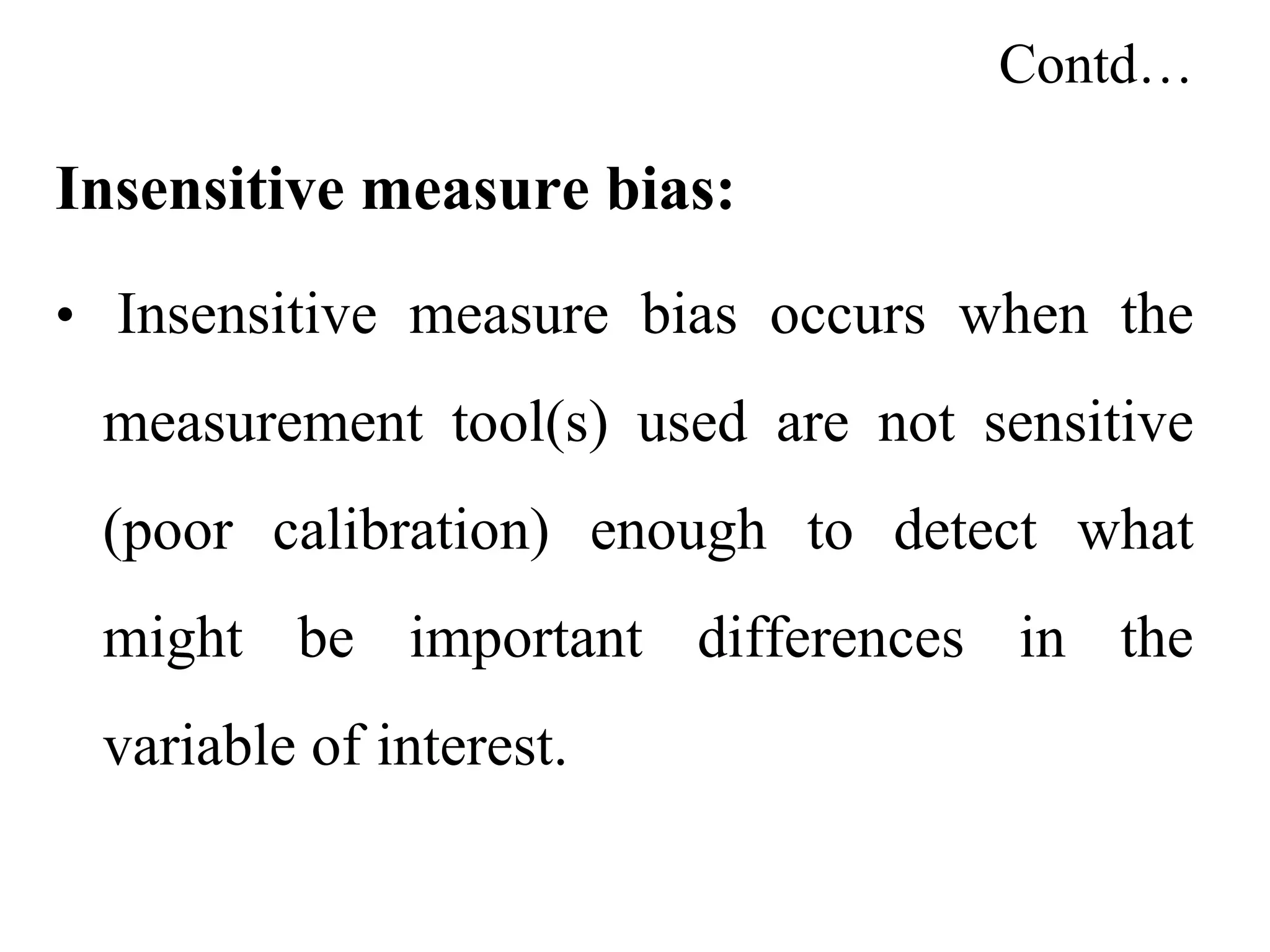 Contd…

Insensitive measure bias:

• Insensitive measure bias occurs when the measurement tool(s) used are not sensitive (poor calibration) enough to detect what might be important differences in the variable of interest.